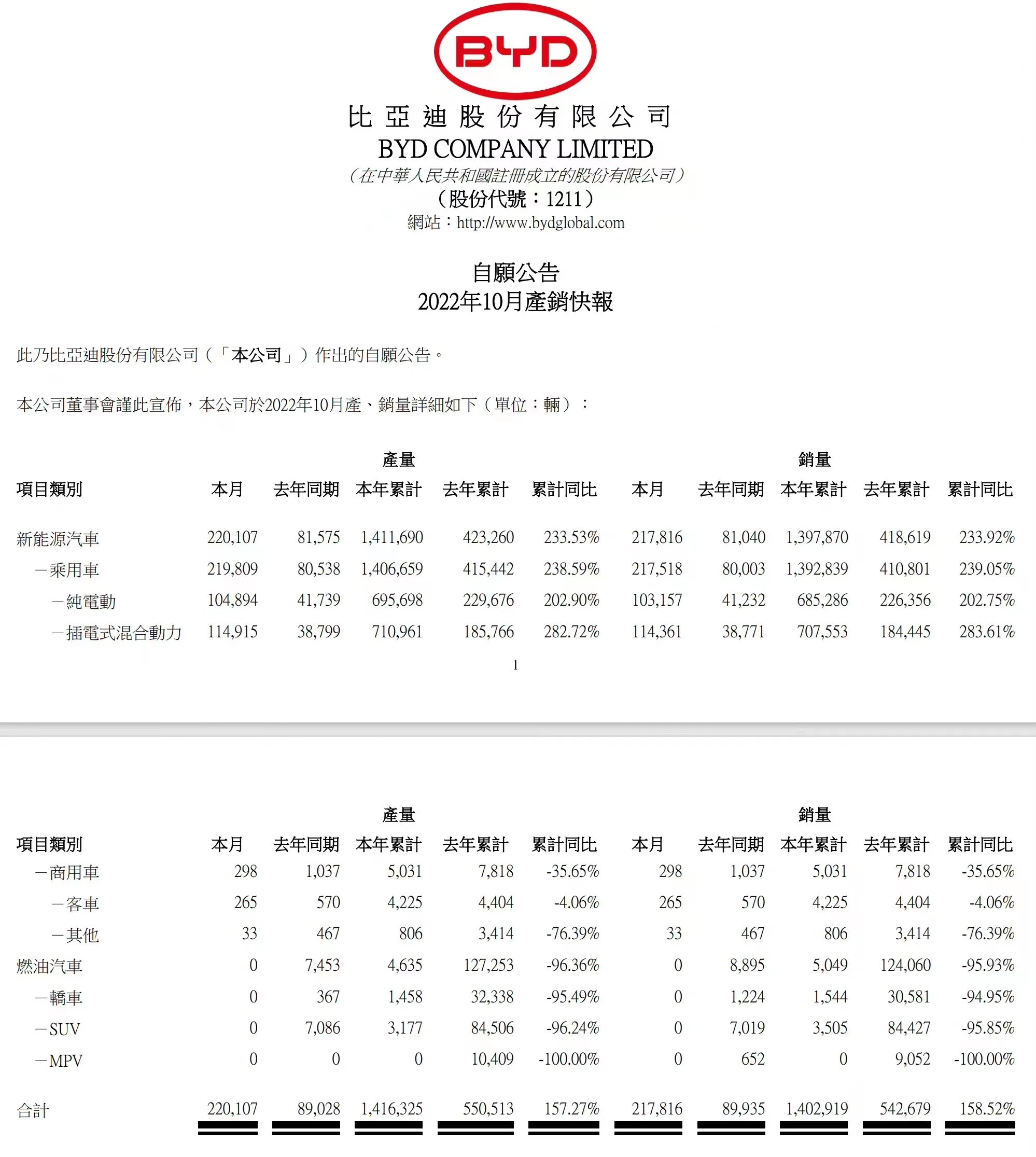 BYD

比亞迪股份有限公司
BYD COMPANY LIMITED
（在中華人民共和國註冊成立的股份有限公司）
（股份代號：1211）
網站：http://www.bydglobal.com

自願公告
2022年10月產銷快報

此乃比亞迪股份有限公司（「本公司」）作出的自願公告。

本公司董事會謹此宣佈，本公司於2022年10月產、銷量詳細如下（單位：輛）：

| | 產量 | | | | | 銷量 | | | | |
|---|---|---|---|---|---|---|---|---|---|---|
| 項目類別 | 本月 | 去年同期 | 本年累計 | 去年累計 | 累計同比 | 本月 | 去年同期 | 本年累計 | 去年累計 | 累計同比 |
| 新能源汽車 | 220,107 | 81,575 | 1,411,690 | 423,260 | 233.53% | 217,816 | 81,040 | 1,397,870 | 418,619 | 233.92% |
| －乘用車 | 219,809 | 80,538 | 1,406,659 | 415,442 | 238.59% | 217,518 | 80,003 | 1,392,839 | 410,801 | 239.05% |
| －純電動 | 104,894 | 41,739 | 695,698 | 229,676 | 202.90% | 103,157 | 41,232 | 685,286 | 226,356 | 202.75% |
| －插電式混合動力 | 114,915 | 38,799 | 710,961 | 185,766 | 282.72% | 114,361 | 38,771 | 707,553 | 184,445 | 283.61% |

1

| | 產量 | | | | | 銷量 | | | | |
|---|---|---|---|---|---|---|---|---|---|---|
| 項目類別 | 本月 | 去年同期 | 本年累計 | 去年累計 | 累計同比 | 本月 | 去年同期 | 本年累計 | 去年累計 | 累計同比 |
| －商用車 | 298 | 1,037 | 5,031 | 7,818 | -35.65% | 298 | 1,037 | 5,031 | 7,818 | -35.65% |
| －客車 | 265 | 570 | 4,225 | 4,404 | -4.06% | 265 | 570 | 4,225 | 4,404 | -4.06% |
| －其他 | 33 | 467 | 806 | 3,414 | -76.39% | 33 | 467 | 806 | 3,414 | -76.39% |
| 燃油汽車 | 0 | 7,453 | 4,635 | 127,253 | -96.36% | 0 | 8,895 | 5,049 | 124,060 | -95.93% |
| －轎車 | 0 | 367 | 1,458 | 32,338 | -95.49% | 0 | 1,224 | 1,544 | 30,581 | -94.95% |
| －SUV | 0 | 7,086 | 3,177 | 84,506 | -96.24% | 0 | 7,019 | 3,505 | 84,427 | -95.85% |
| －MPV | 0 | 0 | 0 | 10,409 | -100.00% | 0 | 652 | 0 | 9,052 | -100.00% |
| 合計 | 220,107 | 89,028 | 1,416,325 | 550,513 | 157.27% | 217,816 | 89,935 | 1,402,919 | 542,679 | 158.52% |